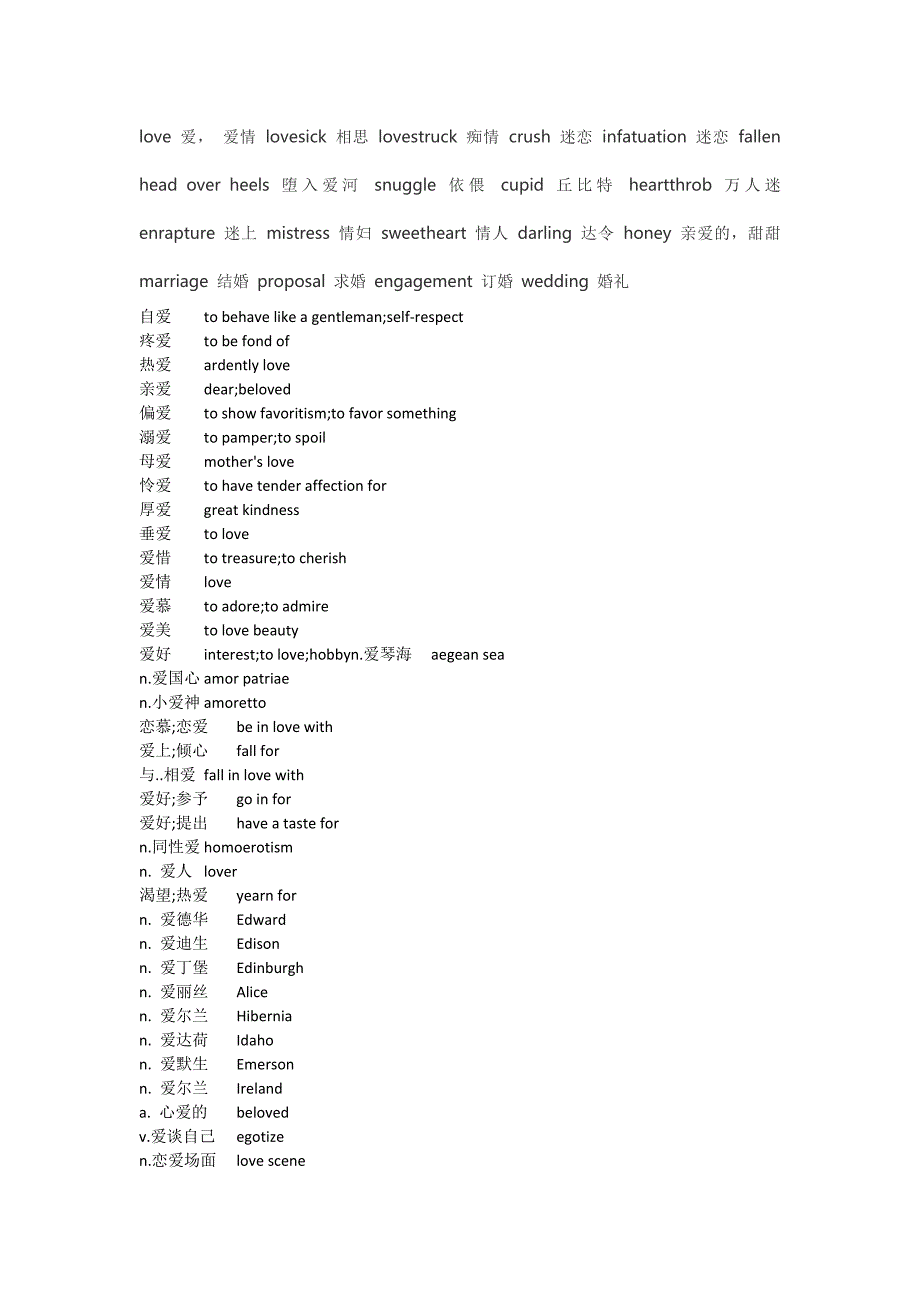 love 爱， 爱情 lovesick 相思 lovestruck 痴情 crush 迷恋 infatuation 迷恋 fallen head over heels 堕入爱河 snuggle 依偎 cupid 丘比特 heartthrob 万人迷 enrapture 迷上 mistress 情妇 sweetheart 情人 darling 达令 honey 亲爱的，甜甜 marriage 结婚 proposal 求婚 engagement 订婚 wedding 婚礼

自爱 to behave like a gentleman;self-respect
疼爱 to be fond of
热爱 ardently love
亲爱 dear;beloved
偏爱 to show favoritism;to favor something
溺爱 to pamper;to spoil
母爱 mother's love
怜爱 to have tender affection for
厚爱 great kindness
垂爱 to love
爱惜 to treasure;to cherish
爱情 love
爱慕 to adore;to admire
爱美 to love beauty
爱好 interest;to love;hobbyn.爱琴海 aegean sea
n.爱国心 amor patriae
n.小爱神 amoretto
恋慕;恋爱 be in love with
爱上;倾心 fall for
与..相爱 fall in love with
爱好;参予 go in for
爱好;提出 have a taste for
n.同性爱 homoerotism
n. 爱人 lover
渴望;热爱 yearn for
n. 爱德华 Edward
n. 爱迪生 Edison
n. 爱丁堡 Edinburgh
n. 爱丽丝 Alice
n. 爱尔兰 Hibernia
n. 爱达荷 Idaho
n. 爱默生 Emerson
n. 爱尔兰 Ireland
a. 心爱的 beloved
v.爱谈自己 egotize
n.恋爱场面 love scene